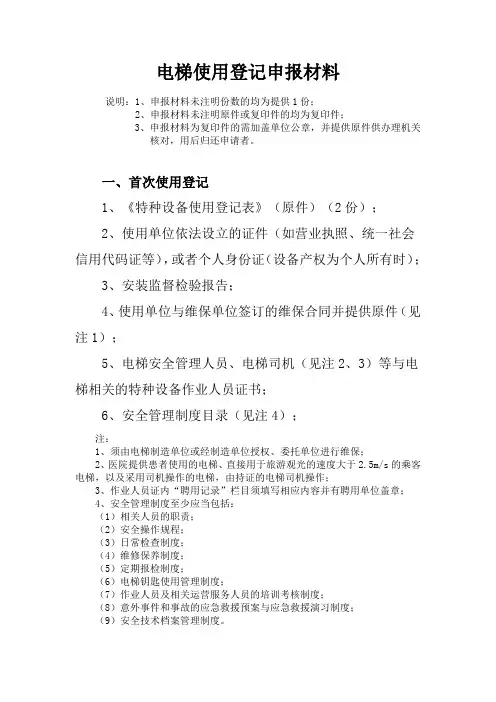 电梯使用登记申报材料

说明：1、申报材料未注明份数的均为提供1份；
2、申报材料未注明原件或复印件的均为复印件；
3、申报材料为复印件的需加盖单位公章，并提供原件供办理机关核对，用后归还申请者。

一、首次使用登记

1、《特种设备使用登记表》（原件）（2份）；

2、使用单位依法设立的证件（如营业执照、统一社会信用代码证等），或者个人身份证（设备产权为个人所有时）；

3、安装监督检验报告；

4、使用单位与维保单位签订的维保合同并提供原件（见注1）；

5、电梯安全管理人员、电梯司机（见注2、3）等与电梯相关的特种设备作业人员证书；

6、安全管理制度目录（见注4）；

注：
1、须由电梯制造单位或经制造单位授权、委托单位进行维保；
2、医院提供患者使用的电梯、直接用于旅游观光的速度大于2.5m/s的乘客电梯，以及采用司机操作的电梯，由持证的电梯司机操作；
3、作业人员证内“聘用记录”栏目须填写相应内容并有聘用单位盖章；
4、安全管理制度至少应当包括：
（1）相关人员的职责；
（2）安全操作规程；
（3）日常检查制度；
（4）维修保养制度；
（5）定期报检制度；
（6）电梯钥匙使用管理制度；
（7）作业人员及相关运营服务人员的培训考核制度；
（8）意外事件和事故的应急救援预案与应急救援演习制度；
（9）安全技术档案管理制度。